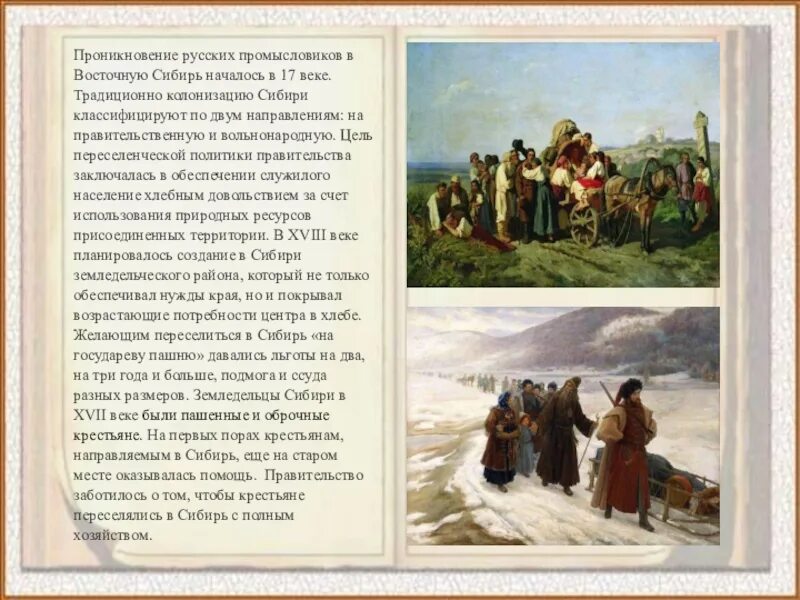 Проникновение русских промысловиков в Восточную Сибирь началось в 17 веке. Традиционно колонизацию Сибири классифицируют по двум направлениям: на правительственную и вольнонародную. Цель переселенческой политики правительства заключалась в обеспечении служилого население хлебным довольствием за счет использования природных ресурсов присоединенных территории. В XVIII веке планировалось создание в Сибири земледельческого района, который не только обеспечивал нужды края, но и покрывал возрастающие потребности центра в хлебе. Желающим переселиться в Сибирь «на государеву пашню» давались льготы на два, на три года и больше, подмога и ссуда разных размеров. Земледельцы Сибири в XVII веке были пашенные и оброчные крестьяне. На первых порах крестьянам, направляемым в Сибирь, еще на старом месте оказывалась помощь. Правительство заботилось о том, чтобы крестьяне переселялись в Сибирь с полным хозяйством.